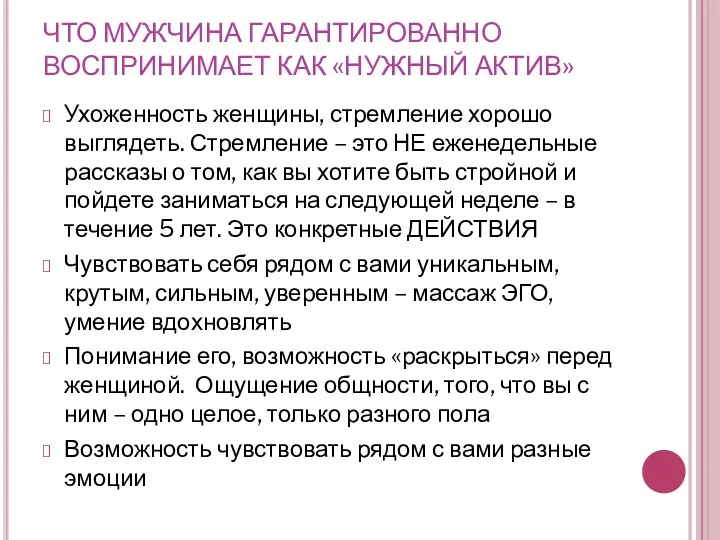 ЧТО МУЖЧИНА ГАРАНТИРОВАННО ВОСПРИНИМАЕТ КАК «НУЖНЫЙ АКТИВ»

Ухоженность женщины, стремление хорошо выглядеть. Стремление – это НЕ еженедельные рассказы о том, как вы хотите быть стройной и пойдете заниматься на следующей неделе – в течение 5 лет. Это конкретные ДЕЙСТВИЯ

Чувствовать себя рядом с вами уникальным, крутым, сильным, уверенным – массаж ЭГО, умение вдохновлять

Понимание его, возможность «раскрыться» перед женщиной. Ощущение общности, того, что вы с ним – одно целое, только разного пола

Возможность чувствовать рядом с вами разные эмоции